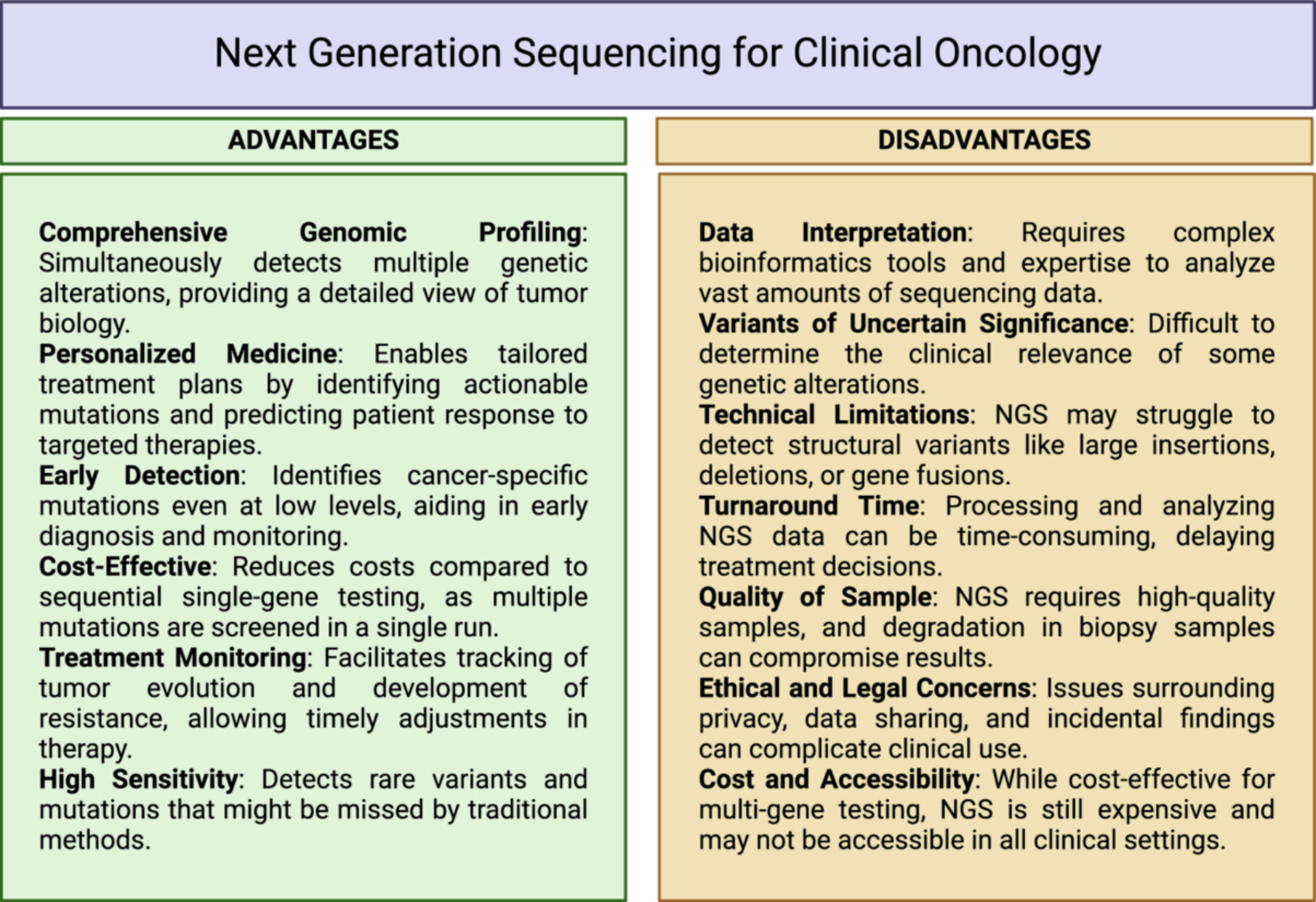 Next Generation Sequencing for Clinical Oncology

ADVANTAGES

Comprehensive Genomic Profiling: Simultaneously detects multiple genetic alterations, providing a detailed view of tumor biology.
Personalized Medicine: Enables tailored treatment plans by identifying actionable mutations and predicting patient response to targeted therapies.
Early Detection: Identifies cancer-specific mutations even at low levels, aiding in early diagnosis and monitoring.
Cost-Effective: Reduces costs compared to sequential single-gene testing, as multiple mutations are screened in a single run.
Treatment Monitoring: Facilitates tracking of tumor evolution and development of resistance, allowing timely adjustments in therapy.
High Sensitivity: Detects rare variants and mutations that might be missed by traditional methods.

DISADVANTAGES

Data Interpretation: Requires complex bioinformatics tools and expertise to analyze vast amounts of sequencing data.
Variants of Uncertain Significance: Difficult to determine the clinical relevance of some genetic alterations.
Technical Limitations: NGS may struggle to detect structural variants like large insertions, deletions, or gene fusions.
Turnaround Time: Processing and analyzing NGS data can be time-consuming, delaying treatment decisions.
Quality of Sample: NGS requires high-quality samples, and degradation in biopsy samples can compromise results.
Ethical and Legal Concerns: Issues surrounding privacy, data sharing, and incidental findings can complicate clinical use.
Cost and Accessibility: While cost-effective for multi-gene testing, NGS is still expensive and may not be accessible in all clinical settings.